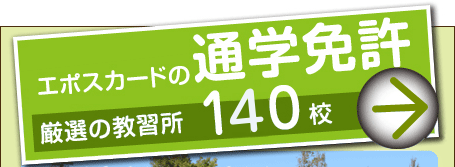 エポスカードの通学免許

厳選の教習所 140校